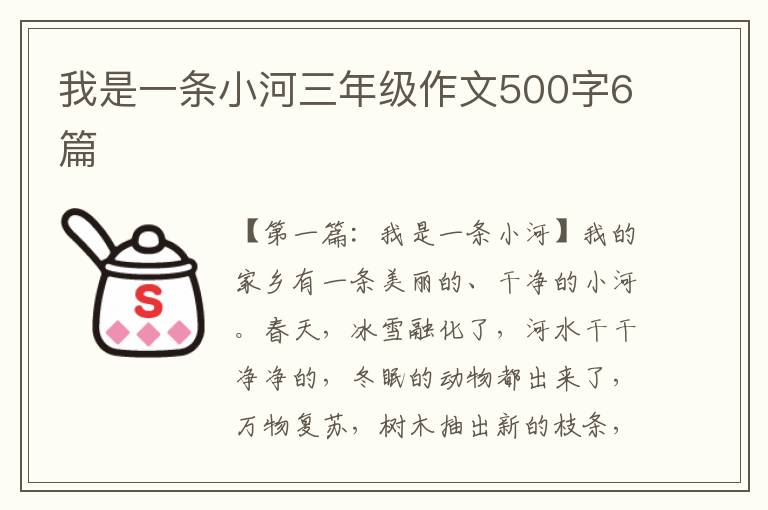 我是一条小河三年级作文500字6篇

S

【第一篇：我是一条小河】我的家乡有一条美丽的、干净的小河。春天，冰雪融化了，河水干干净净的，冬眠的动物都出来了，万物复苏，树木抽出新的枝条，